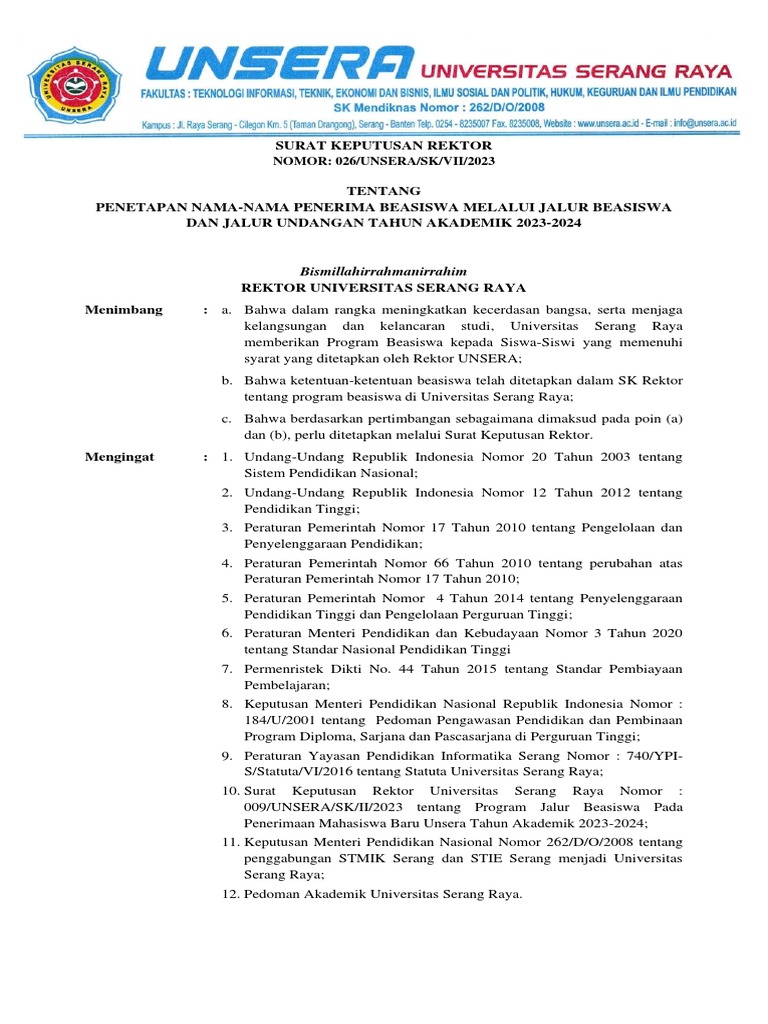 UNIVERSITAS SERANG RAYA
UNSERA
UNSERA UNIVERSITAS SERANG RAYA
FAKULTAS : TEKNOLOGI INFORMASI, TEKNIK, EKONOMI DAN BISNIS, ILMU SOSIAL DAN POLITIK, HUKUM, KEGURUAN DAN ILMU PENDIDIKAN
SK Mendiknas Nomor : 262/D/O/2008
Kampus : Jl. Raya Serang - Cilegon Km. 5 (Taman Drangong), Serang - Banten Telp. 0254 - 8235007 Fax. 8235008, Website : www.unsera.ac.id - E-mail : info@unsera.ac.id

SURAT KEPUTUSAN REKTOR
NOMOR: 026/UNSERA/SK/VII/2023

TENTANG
PENETAPAN NAMA-NAMA PENERIMA BEASISWA MELALUI JALUR BEASISWA DAN JALUR UNDANGAN TAHUN AKADEMIK 2023-2024

Bismillahirrahmanirrahim
REKTOR UNIVERSITAS SERANG RAYA

Menimbang : a. Bahwa dalam rangka meningkatkan kecerdasan bangsa, serta menjaga kelangsungan dan kelancaran studi, Universitas Serang Raya memberikan Program Beasiswa kepada Siswa-Siswi yang memenuhi syarat yang ditetapkan oleh Rektor UNSERA;

b. Bahwa ketentuan-ketentuan beasiswa telah ditetapkan dalam SK Rektor tentang program beasiswa di Universitas Serang Raya;

c. Bahwa berdasarkan pertimbangan sebagaimana dimaksud pada poin (a) dan (b), perlu ditetapkan melalui Surat Keputusan Rektor.

Mengingat : 1. Undang-Undang Republik Indonesia Nomor 20 Tahun 2003 tentang Sistem Pendidikan Nasional;

2. Undang-Undang Republik Indonesia Nomor 12 Tahun 2012 tentang Pendidikan Tinggi;

3. Peraturan Pemerintah Nomor 17 Tahun 2010 tentang Pengelolaan dan Penyelenggaraan Pendidikan;

4. Peraturan Pemerintah Nomor 66 Tahun 2010 tentang perubahan atas Peraturan Pemerintah Nomor 17 Tahun 2010;

5. Peraturan Pemerintah Nomor 4 Tahun 2014 tentang Penyelenggaraan Pendidikan Tinggi dan Pengelolaan Perguruan Tinggi;

6. Peraturan Menteri Pendidikan dan Kebudayaan Nomor 3 Tahun 2020 tentang Standar Nasional Pendidikan Tinggi

7. Permenristek Dikti No. 44 Tahun 2015 tentang Standar Pembiayaan Pembelajaran;

8. Keputusan Menteri Pendidikan Nasional Republik Indonesia Nomor : 184/U/2001 tentang Pedoman Pengawasan Pendidikan dan Pembinaan Program Diploma, Sarjana dan Pascasarjana di Perguruan Tinggi;

9. Peraturan Yayasan Pendidikan Informatika Serang Nomor : 740/YPI-S/Statuta/VI/2016 tentang Statuta Universitas Serang Raya;

10. Surat Keputusan Rektor Universitas Serang Raya Nomor : 009/UNSERA/SK/II/2023 tentang Program Jalur Beasiswa Pada Penerimaan Mahasiswa Baru Unsera Tahun Akademik 2023-2024;

11. Keputusan Menteri Pendidikan Nasional Nomor 262/D/O/2008 tentang penggabungan STMIK Serang dan STIE Serang menjadi Universitas Serang Raya;

12. Pedoman Akademik Universitas Serang Raya.